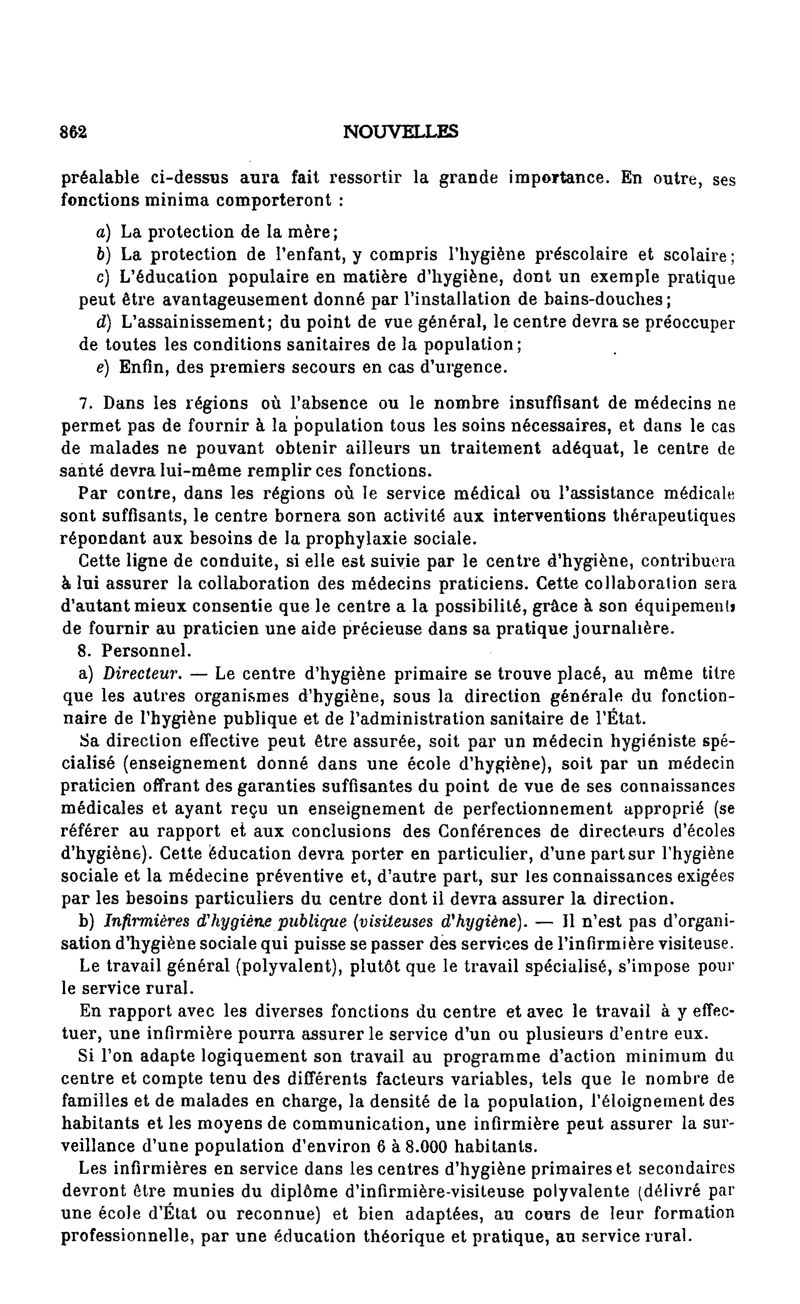 862 NOUVELLES

préalable ci-dessus aura fait ressortir la grande importance. En outre, ses fonctions minima comporteront :

a) La protection de la mère;

b) La protection de l'enfant, y compris l'hygiène préscolaire et scolaire;

c) L'éducation populaire en matière d'hygiène, dont un exemple pratique peut être avantageusement donné par l'installation de bains-douches;

d) L'assainissement; du point de vue général, le centre devra se préoccuper de toutes les conditions sanitaires de la population;

e) Enfin, des premiers secours en cas d'urgence.

7. Dans les régions où l'absence ou le nombre insuffisant de médecins ne permet pas de fournir à la population tous les soins nécessaires, et dans le cas de malades ne pouvant obtenir ailleurs un traitement adéquat, le centre de santé devra lui-même remplir ces fonctions.

Par contre, dans les régions où le service médical ou l'assistance médicale sont suffisants, le centre bornera son activité aux interventions thérapeutiques répondant aux besoins de la prophylaxie sociale.

Cette ligne de conduite, si elle est suivie par le centre d'hygiène, contribuera à lui assurer la collaboration des médecins praticiens. Cette collaboration sera d'autant mieux consentie que le centre a la possibilité, grâce à son équipement, de fournir au praticien une aide précieuse dans sa pratique journalière.

8. Personnel.

a) Directeur. — Le centre d'hygiène primaire se trouve placé, au même titre que les autres organismes d'hygiène, sous la direction générale du fonctionnaire de l'hygiène publique et de l'administration sanitaire de l'État.

Sa direction effective peut être assurée, soit par un médecin hygiéniste spécialisé (enseignement donné dans une école d'hygiène), soit par un médecin praticien offrant des garanties suffisantes du point de vue de ses connaissances médicales et ayant reçu un enseignement de perfectionnement approprié (se référer au rapport et aux conclusions des Conférences de directeurs d'écoles d'hygiène). Cette éducation devra porter en particulier, d'une part sur l'hygiène sociale et la médecine préventive et, d'autre part, sur les connaissances exigées par les besoins particuliers du centre dont il devra assurer la direction.

b) Infirmières d'hygiène publique (visiteuses d'hygiène). — Il n'est pas d'organisation d'hygiène sociale qui puisse se passer des services de l'infirmière visiteuse.

Le travail général (polyvalent), plutôt que le travail spécialisé, s'impose pour le service rural.

En rapport avec les diverses fonctions du centre et avec le travail à y effectuer, une infirmière pourra assurer le service d'un ou plusieurs d'entre eux.

Si l'on adapte logiquement son travail au programme d'action minimum du centre et compte tenu des différents facteurs variables, tels que le nombre de familles et de malades en charge, la densité de la population, l'éloignement des habitants et les moyens de communication, une infirmière peut assurer la surveillance d'une population d'environ 6 à 8.000 habitants.

Les infirmières en service dans les centres d'hygiène primaires et secondaires devront être munies du diplôme d'infirmière-visiteuse polyvalente (délivré par une école d'État ou reconnue) et bien adaptées, au cours de leur formation professionnelle, par une éducation théorique et pratique, au service rural.